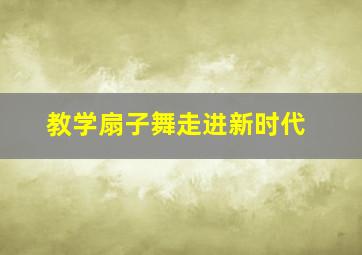 教学扇子舞走进新时代